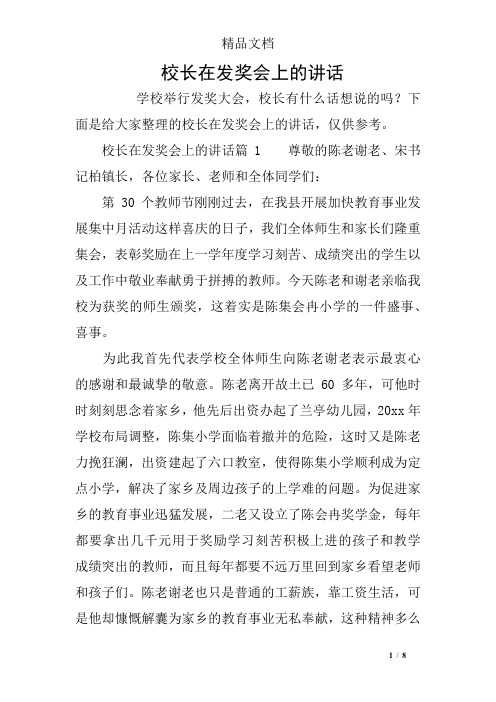 精品文档

校长在发奖会上的讲话

学校举行发奖大会，校长有什么话想说的吗？下面是给大家整理的校长在发奖会上的讲话，仅供参考。

校长在发奖会上的讲话篇 1　　尊敬的陈老谢老、宋书记柏镇长，各位家长、老师和全体同学们：

第 30 个教师节刚刚过去，在我县开展加快教育事业发展集中月活动这样喜庆的日子，我们全体师生和家长们隆重集会，表彰奖励在上一学年度学习刻苦、成绩突出的学生以及工作中敬业奉献勇于拼搏的教师。今天陈老和谢老亲临我校为获奖的师生颁奖，这着实是陈集会冉小学的一件盛事、喜事。

为此我首先代表学校全体师生向陈老谢老表示最衷心的感谢和最诚挚的敬意。陈老离开故土已 60 多年，可他时时刻刻思念着家乡，他先后出资办起了兰亭幼儿园，20xx 年学校布局调整，陈集小学面临着撤并的危险，这时又是陈老力挽狂澜，出资建起了六口教室，使得陈集小学顺利成为定点小学，解决了家乡及周边孩子的上学难的问题。为促进家乡的教育事业迅猛发展，二老又设立了陈会冉奖学金，每年都要拿出几千元用于奖励学习刻苦积极上进的孩子和教学成绩突出的教师，而且每年都要不远万里回到家乡看望老师和孩子们。陈老谢老也只是普通的工薪族，靠工资生活，可是他却慷慨解囊为家乡的教育事业无私奉献，这种精神多么

1 / 8